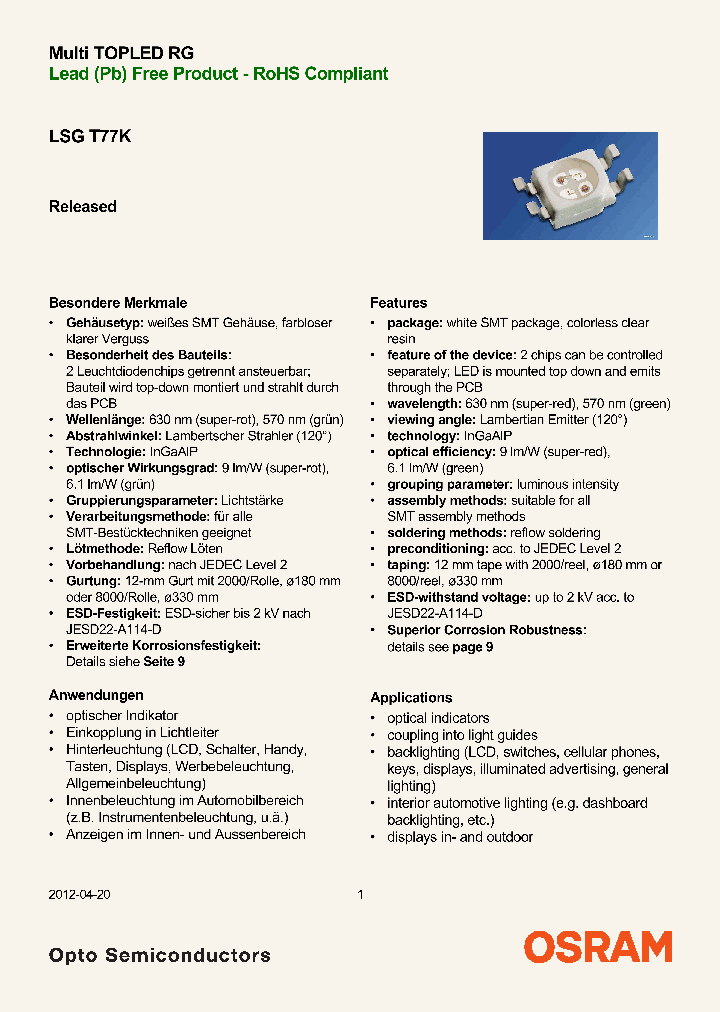 Multi TOPLED RG
Lead (Pb) Free Product - RoHS Compliant

LSG T77K

Released

Besondere Merkmale
• Gehäusetyp: weißes SMT Gehäuse, farbloser klarer Verguss
• Besonderheit des Bauteils: 2 Leuchtdiodenchips getrennt ansteuerbar; Bauteil wird top-down montiert und strahlt durch das PCB
• Wellenlänge: 630 nm (super-rot), 570 nm (grün)
• Abstrahlwinkel: Lambertscher Strahler (120°)
• Technologie: InGaAlP
• optischer Wirkungsgrad: 9 lm/W (super-rot), 6.1 lm/W (grün)
• Gruppierungsparameter: Lichtstärke
• Verarbeitungsmethode: für alle SMT-Bestücktechniken geeignet
• Lötmethode: Reflow Löten
• Vorbehandlung: nach JEDEC Level 2
• Gurtung: 12-mm Gurt mit 2000/Rolle, ø180 mm oder 8000/Rolle, ø330 mm
• ESD-Festigkeit: ESD-sicher bis 2 kV nach JESD22-A114-D
• Erweiterte Korrosionsfestigkeit: Details siehe Seite 9

Anwendungen
• optischer Indikator
• Einkopplung in Lichtleiter
• Hinterleuchtung (LCD, Schalter, Handy, Tasten, Displays, Werbebeleuchtung, Allgemeinbeleuchtung)
• Innenbeleuchtung im Automobilbereich (z.B. Instrumentenbeleuchtung, u.ä.)
• Anzeigen im Innen- und Aussenbereich

Features
• package: white SMT package, colorless clear resin
• feature of the device: 2 chips can be controlled separately; LED is mounted top down and emits through the PCB
• wavelength: 630 nm (super-red), 570 nm (green)
• viewing angle: Lambertian Emitter (120°)
• technology: InGaAlP
• optical efficiency: 9 lm/W (super-red), 6.1 lm/W (green)
• grouping parameter: luminous intensity
• assembly methods: suitable for all SMT assembly methods
• soldering methods: reflow soldering
• preconditioning: acc. to JEDEC Level 2
• taping: 12 mm tape with 2000/reel, ø180 mm or 8000/reel, ø330 mm
• ESD-withstand voltage: up to 2 kV acc. to JESD22-A114-D
• Superior Corrosion Robustness: details see page 9

Applications
• optical indicators
• coupling into light guides
• backlighting (LCD, switches, cellular phones, keys, displays, illuminated advertising, general lighting)
• interior automotive lighting (e.g. dashboard backlighting, etc.)
• displays in- and outdoor

2012-04-20 1

Opto Semiconductors
OSRAM